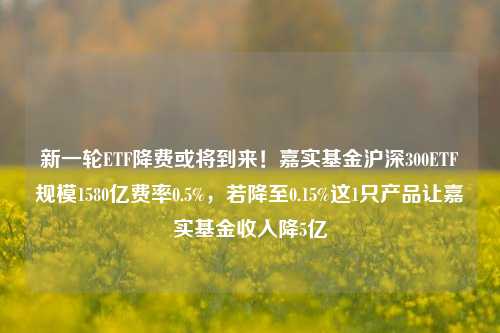 新一轮ETF降费或将到来！嘉实基金沪深300ETF规模1580亿费率0.5%，若降至0.15%这1只产品让嘉实基金收入降5亿